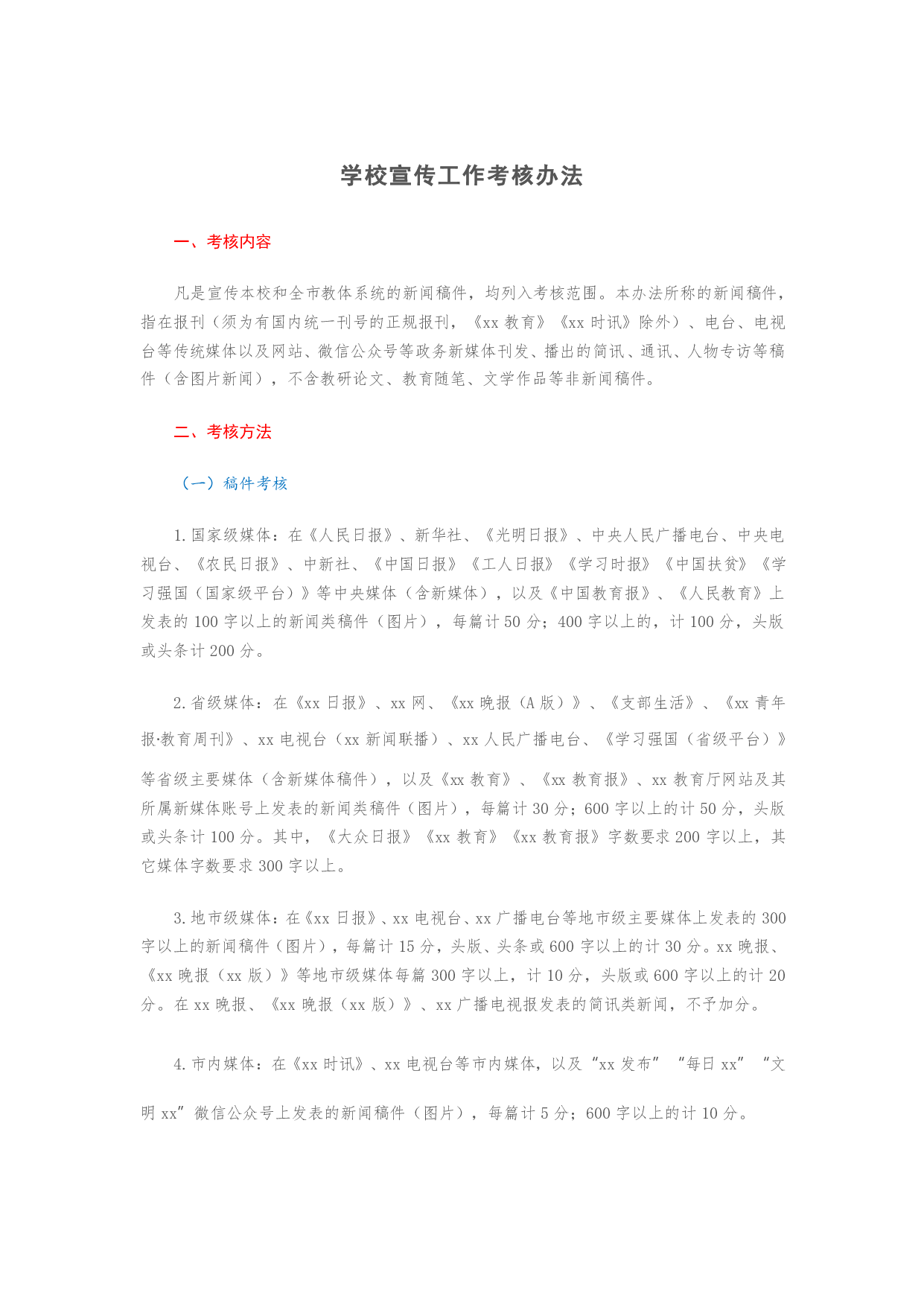 学校宣传工作考核办法

一、考核内容

凡是宣传本校和全市教体系统的新闻稿件，均列入考核范围。本办法所称的新闻稿件，指在报刊（须为有国内统一刊号的正规报刊，《xx教育》《xx时讯》除外）、电台、电视台等传统媒体以及网站、微信公众号等政务新媒体刊发、播出的简讯、通讯、人物专访等稿件（含图片新闻），不含教研论文、教育随笔、文学作品等非新闻稿件。

二、考核方法

（一）稿件考核

1.国家级媒体：在《人民日报》、新华社、《光明日报》、中央人民广播电台、中央电视台、《农民日报》、中新社、《中国日报》《工人日报》《学习时报》《中国扶贫》《学习强国（国家级平台）》等中央媒体（含新媒体），以及《中国教育报》、《人民教育》上发表的100字以上的新闻类稿件（图片），每篇计50分；400字以上的，计100分，头版或头条计200分。

2.省级媒体：在《xx日报》、xx网、《xx晚报（A版）》、《支部生活》、《xx青年报·教育周刊》、xx电视台（xx新闻联播）、xx人民广播电台、《学习强国（省级平台）》等省级主要媒体（含新媒体稿件），以及《xx教育》、《xx教育报》、xx教育厅网站及其所属新媒体账号上发表的新闻类稿件（图片），每篇计30分；600字以上的计50分，头版或头条计100分。其中，《大众日报》《xx教育》《xx教育报》字数要求200字以上，其它媒体字数要求300字以上。

3.地市级媒体：在《xx日报》、xx电视台、xx广播电台等地市级主要媒体上发表的300字以上的新闻稿件（图片），每篇计15分，头版、头条或600字以上的计30分。xx晚报、《xx晚报（xx版）》等地市级媒体每篇300字以上，计10分，头版或600字以上的计20分。在xx晚报、《xx晚报（xx版）》、xx广播电视报发表的简讯类新闻，不予加分。

4.市内媒体：在《xx时讯》、xx电视台等市内媒体，以及“xx发布”“每日xx”“文明xx”微信公众号上发表的新闻稿件（图片），每篇计5分；600字以上的计10分。